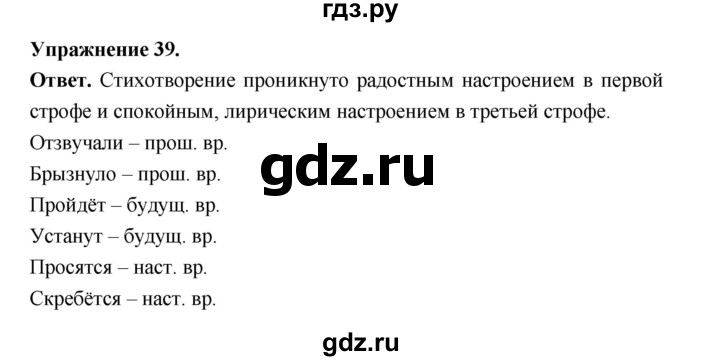 гдз.ру

**Упражнение 39.**

**Ответ.** Стихотворение проникнуто радостным настроением в первой строфе и спокойным, лирическим настроением в третьей строфе.

Отзвучали – прош. вр.

gdz.ru

Брызнуло – прош. вр.

Пройдёт – будущ. вр.

Устанут – будущ. вр.

Просятся – наст. вр.

Скребётся – наст. вр.

gdz.ru